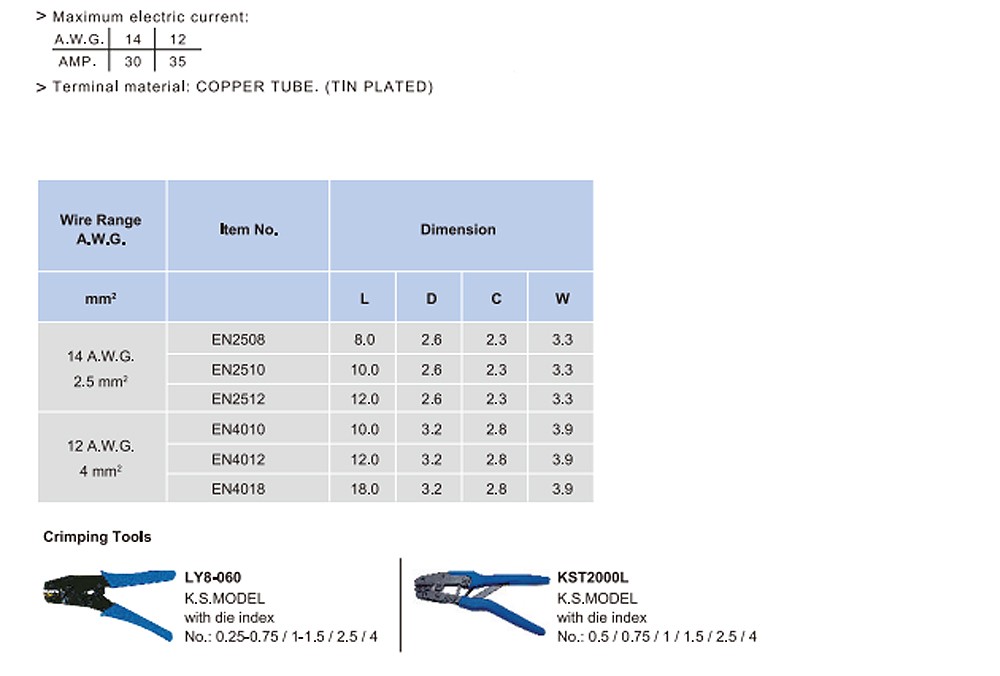 > Maximum electric current:

| A.W.G. | 14 | 12 |
|---|---|---|
| AMP. | 30 | 35 |

> Terminal material: COPPER TUBE. (TIN PLATED)

| Wire Range A.W.G. | Item No. | Dimension | | | |
|---|---|---|---|---|---|
| mm² | | L | D | C | W |
| 14 A.W.G. 2.5 mm² | EN2508 | 8.0 | 2.6 | 2.3 | 3.3 |
| | EN2510 | 10.0 | 2.6 | 2.3 | 3.3 |
| | EN2512 | 12.0 | 2.6 | 2.3 | 3.3 |
| 12 A.W.G. 4 mm² | EN4010 | 10.0 | 3.2 | 2.8 | 3.9 |
| | EN4012 | 12.0 | 3.2 | 2.8 | 3.9 |
| | EN4018 | 18.0 | 3.2 | 2.8 | 3.9 |

Crimping Tools

LY8-060
K.S.MODEL
with die index
No.: 0.25-0.75 / 1-1.5 / 2.5 / 4

KST2000L
K.S.MODEL
with die index
No.: 0.5 / 0.75 / 1 / 1.5 / 2.5 / 4